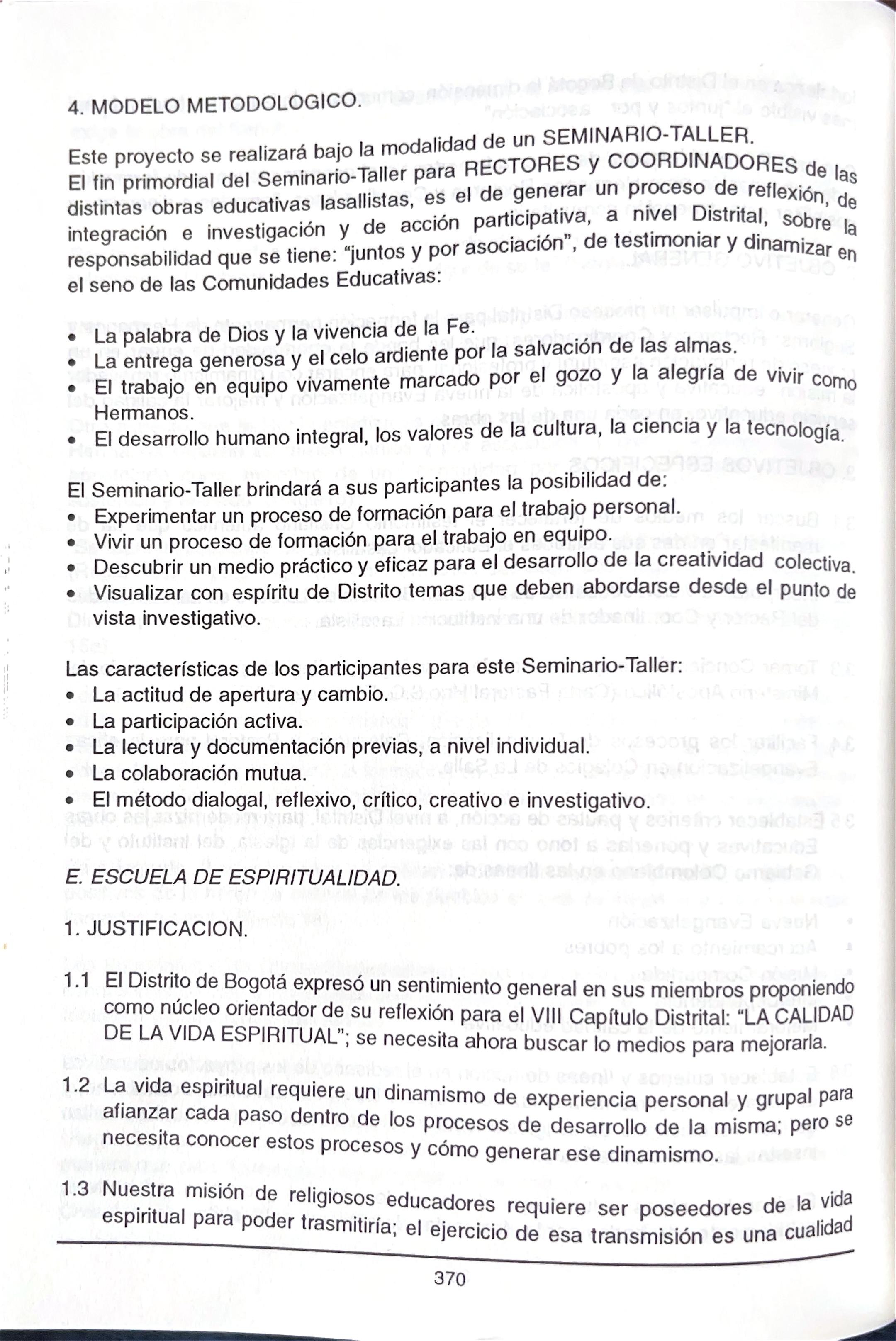 4. MODELO METODOLOGICO.

Este proyecto se realizará bajo la modalidad de un SEMINARIO-TALLER. El fin primordial del Seminario-Taller para RECTORES y COORDINADORES de las distintas obras educativas lasallistas, es el de generar un proceso de reflexión, de integración e investigación y de acción participativa, a nivel Distrital, sobre la responsabilidad que se tiene: "juntos y por asociación", de testimoniar y dinamizar en el seno de las Comunidades Educativas:

• La palabra de Dios y la vivencia de la Fe.
• La entrega generosa y el celo ardiente por la salvación de las almas.
• El trabajo en equipo vivamente marcado por el gozo y la alegría de vivir como Hermanos.
• El desarrollo humano integral, los valores de la cultura, la ciencia y la tecnología.

El Seminario-Taller brindará a sus participantes la posibilidad de:
• Experimentar un proceso de formación para el trabajo personal.
• Vivir un proceso de formación para el trabajo en equipo.
• Descubrir un medio práctico y eficaz para el desarrollo de la creatividad colectiva.
• Visualizar con espíritu de Distrito temas que deben abordarse desde el punto de vista investigativo.

Las características de los participantes para este Seminario-Taller:
• La actitud de apertura y cambio.
• La participación activa.
• La lectura y documentación previas, a nivel individual.
• La colaboración mutua.
• El método dialogal, reflexivo, crítico, creativo e investigativo.

E. ESCUELA DE ESPIRITUALIDAD.

1. JUSTIFICACION.

1.1 El Distrito de Bogotá expresó un sentimiento general en sus miembros proponiendo como núcleo orientador de su reflexión para el VIII Capítulo Distrital: "LA CALIDAD DE LA VIDA ESPIRITUAL"; se necesita ahora buscar lo medios para mejorarla.

1.2 La vida espiritual requiere un dinamismo de experiencia personal y grupal para afianzar cada paso dentro de los procesos de desarrollo de la misma; pero se necesita conocer estos procesos y cómo generar ese dinamismo.

1.3 Nuestra misión de religiosos educadores requiere ser poseedores de la vida espiritual para poder trasmitiría; el ejercicio de esa transmisión es una cualidad

370